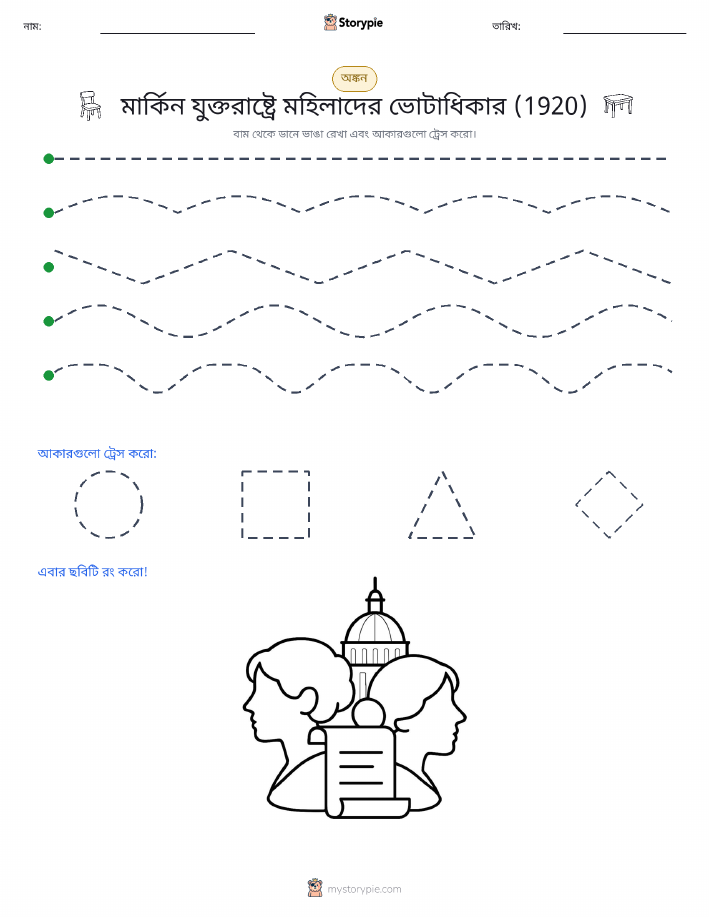 নাম:

Storypie

তারিখ:

অঙ্কন

মার্কিন যুক্তরাষ্ট্রে মহিলাদের ভোটাধিকার (1920)

বাম থেকে ডানে ভাঙা রেখা এবং আকারগুলো ট্রেস করো।

আকারগুলো ট্রেস করো:

এবার ছবিটি রং করো!

mystorypie.com